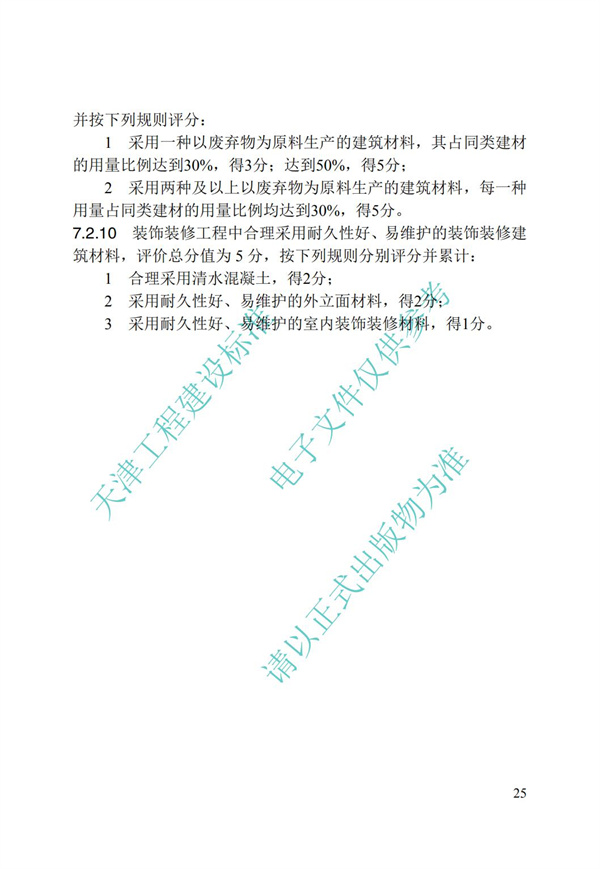 并按下列规则评分：

1 采用一种以废弃物为原料生产的建筑材料，其占同类建材的用量比例达到30%，得3分；达到50%，得5分；

2 采用两种及以上以废弃物为原料生产的建筑材料，每一种用量占同类建材的用量比例均达到30%，得5分。

7.2.10 装饰装修工程中合理采用耐久性好、易维护的装饰装修建筑材料，评价总分值为 5 分，按下列规则分别评分并累计：

1 合理采用清水混凝土，得2分；

2 采用耐久性好、易维护的外立面材料，得2分；

3 采用耐久性好、易维护的室内装饰装修材料，得1分。

天津工程建设标准

电子文件仅供参考

请以正式出版物为准

25